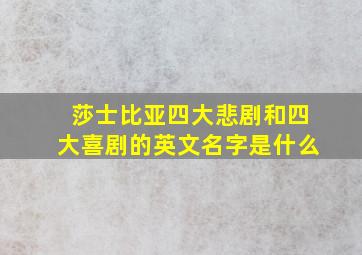 莎士比亚四大悲剧和四大喜剧的英文名字是什么